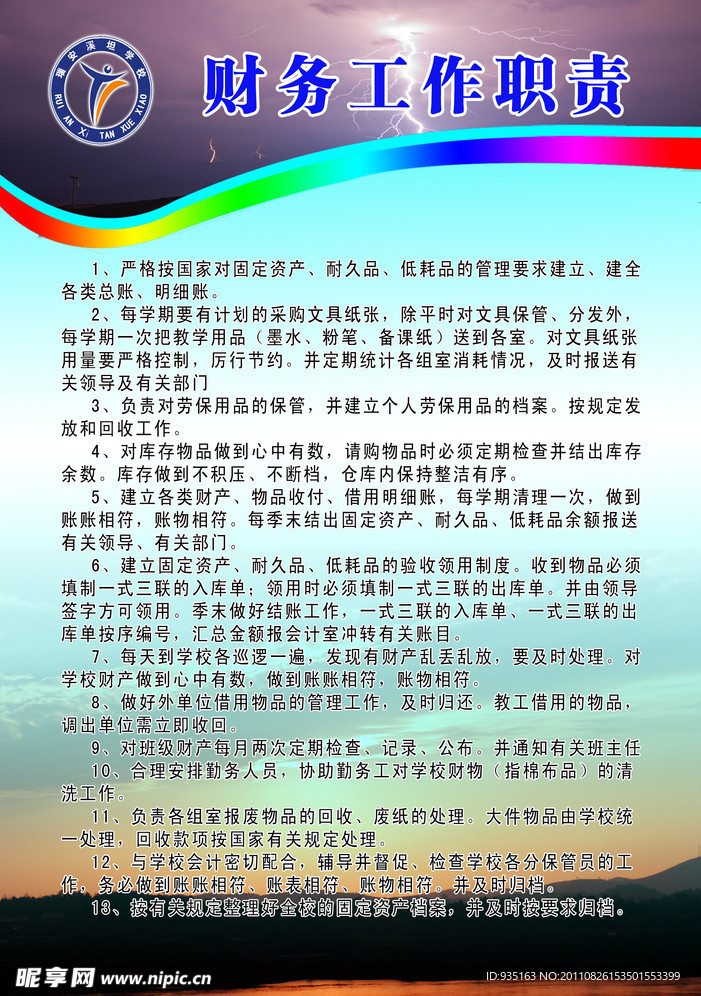 瑞安溪坦学校
RUI AN XI TAN XUE XIAO

财务工作职责

1、严格按国家对固定资产、耐久品、低耗品的管理要求建立、建全各类总账、明细账。

2、每学期要有计划的采购文具纸张，除平时对文具保管、分发外，每学期一次把教学用品（墨水、粉笔、备课纸）送到各室。对文具纸张用量要严格控制，厉行节约。并定期统计各组室消耗情况，及时报送有关领导及有关部门

3、负责对劳保用品的保管，并建立个人劳保用品的档案。按规定发放和回收工作。

4、对库存物品做到心中有数，请购物品时必须定期检查并结出库存余数。库存做到不积压、不断档，仓库内保持整洁有序。

5、建立各类财产、物品收付、借用明细账，每学期清理一次，做到账账相符，账物相符。每季末结出固定资产、耐久品、低耗品余额报送有关领导、有关部门。

6、建立固定资产、耐久品、低耗品的验收领用制度。收到物品必须填制一式三联的入库单；领用时必须填制一式三联的出库单。并由领导签字方可领用。季末做好结账工作，一式三联的入库单、一式三联的出库单按序编号，汇总金额报会计室冲转有关账目。

7、每天到学校各巡逻一遍，发现有财产乱丢乱放，要及时处理。对学校财产做到心中有数，做到账账相符，账物相符。

8、做好外单位借用物品的管理工作，及时归还。教工借用的物品，调出单位需立即收回。

9、对班级财产每月两次定期检查、记录、公布。并通知有关班主任

10、合理安排勤务人员，协助勤务工对学校财物（指棉布品）的清洗工作。

11、负责各组室报废物品的回收、废纸的处理。大件物品由学校统一处理，回收款项按国家有关规定处理。

12、与学校会计密切配合，辅导并督促、检查学校各分保管员的工作，务必做到账账相符、账表相符、账物相符。并及时归档。

13、按有关规定整理好全校的固定资产档案，并及时按要求归档。

昵享网 www.nipic.cn
ID:935163 NO:20110826153501553399